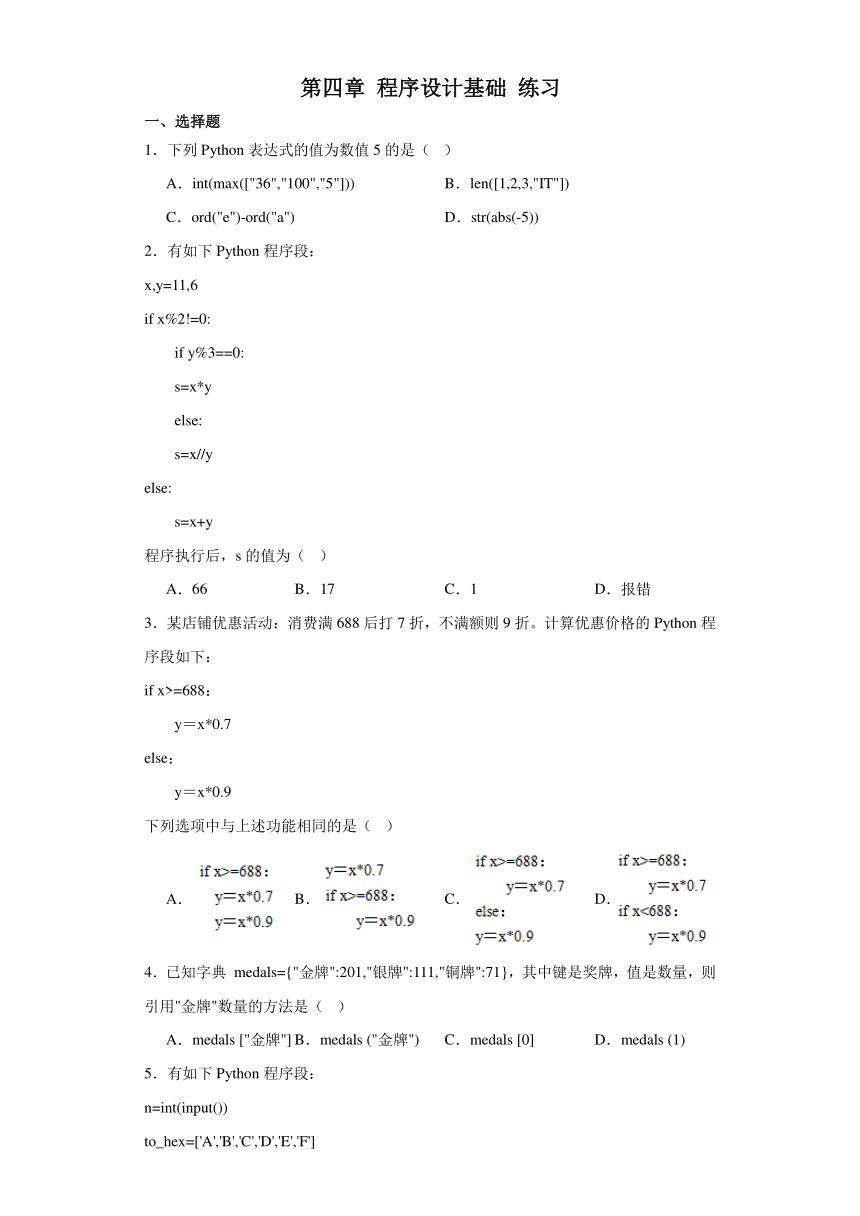 第四章 程序设计基础 练习

一、选择题

1．下列 Python 表达式的值为数值 5 的是（　）

A．int(max(["36","100","5"]))　　B．len([1,2,3,"IT"])

C．ord("e")-ord("a")　　D．str(abs(-5))

2．有如下 Python 程序段：

x,y=11,6

if x%2!=0:

if y%3==0:

s=x*y

else:

s=x//y

else:

s=x+y

程序执行后，s 的值为（　）

A．66　　B．17　　C．1　　D．报错

3．某店铺优惠活动：消费满 688 后打 7 折，不满额则 9 折。计算优惠价格的 Python 程序段如下：

if x>=688：

y＝x*0.7

else：

y＝x*0.9

下列选项中与上述功能相同的是（　）

A．
if x>=688：
y＝x*0.7
y＝x*0.9

B．
y＝x*0.7
if x>=688：
y＝x*0.9

C．
if x>=688：
y＝x*0.7
else：
y＝x*0.9

D．
if x>=688：
y＝x*0.7
if x<688：
y＝x*0.9

4．已知字典 medals={"金牌":201,"银牌":111,"铜牌":71}，其中键是奖牌，值是数量，则引用"金牌"数量的方法是（　）

A．medals ["金牌"]　B．medals ("金牌")　C．medals [0]　D．medals (1)

5．有如下 Python 程序段：

n=int(input())

to_hex=['A','B','C','D','E','F']